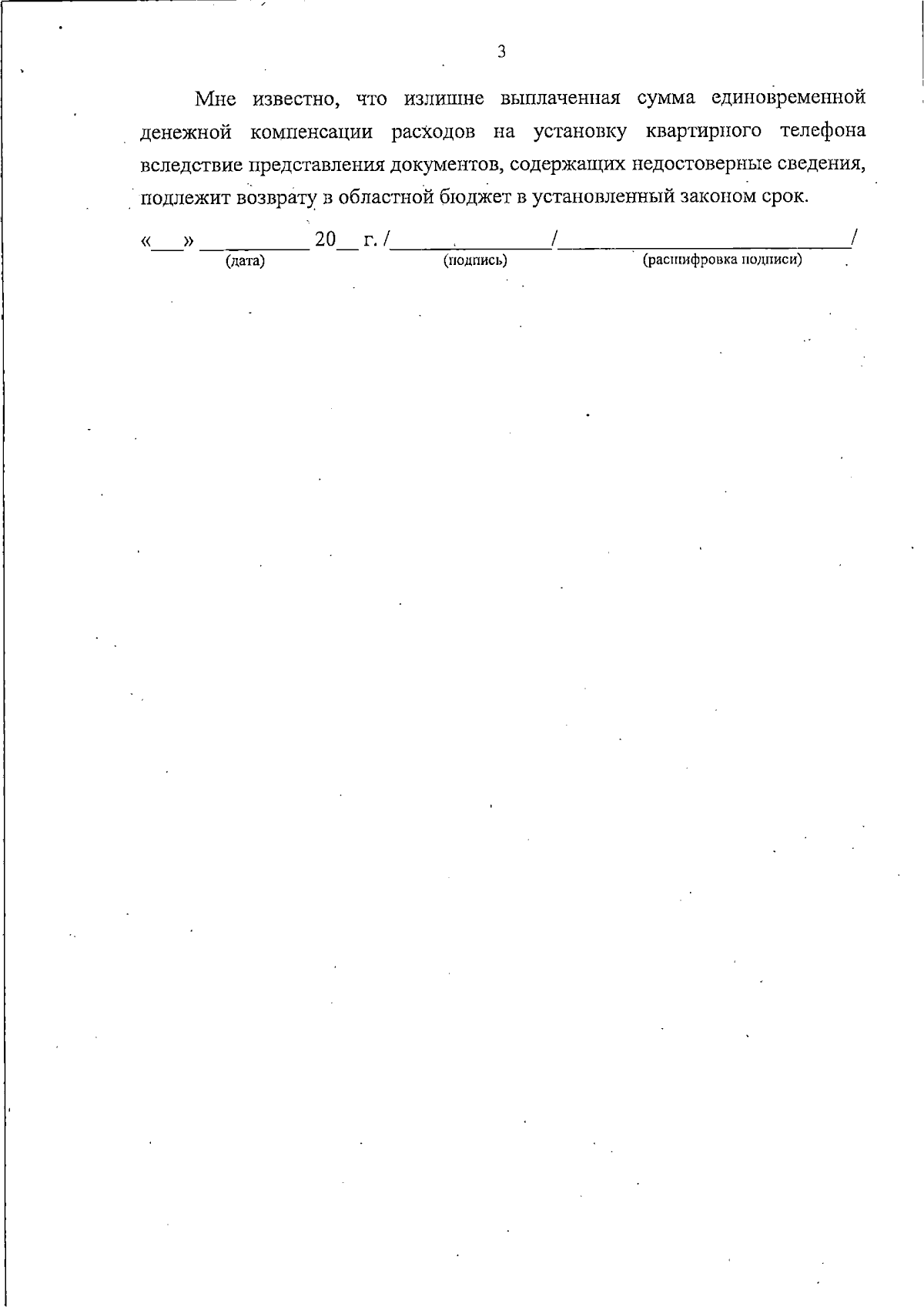 3

Мне известно, что излишне выплаченная сумма единовременной денежной компенсации расходов на установку квартирного телефона вследствие представления документов, содержащих недостоверные сведения, подлежит возврату в областной бюджет в установленный законом срок.

«____» ____ 20____ г. /____/____/
(дата) (подпись) (расшифровка подписи)